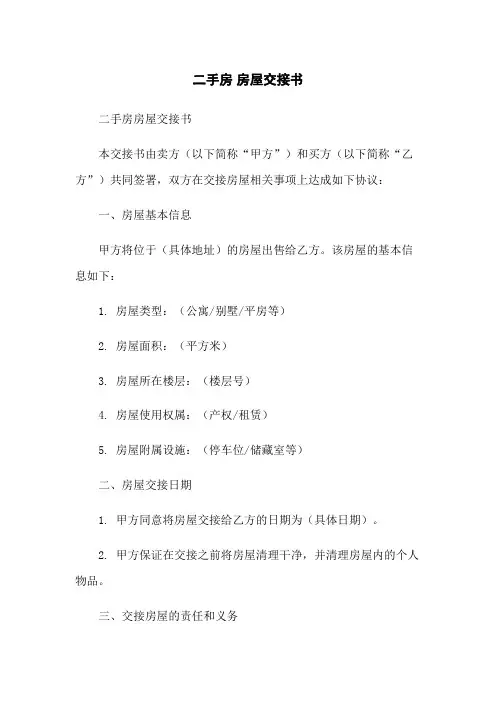 二手房 房屋交接书

二手房房屋交接书

本交接书由卖方（以下简称“甲方”）和买方（以下简称“乙方”）共同签署，双方在交接房屋相关事项上达成如下协议：

一、房屋基本信息

甲方将位于（具体地址）的房屋出售给乙方。该房屋的基本信息如下：

1. 房屋类型：（公寓/别墅/平房等）

2. 房屋面积：（平方米）

3. 房屋所在楼层：（楼层号）

4. 房屋使用权属：（产权/租赁）

5. 房屋附属设施：（停车位/储藏室等）

二、房屋交接日期

1. 甲方同意将房屋交接给乙方的日期为（具体日期）。

2. 甲方保证在交接之前将房屋清理干净，并清理房屋内的个人物品。

三、交接房屋的责任和义务